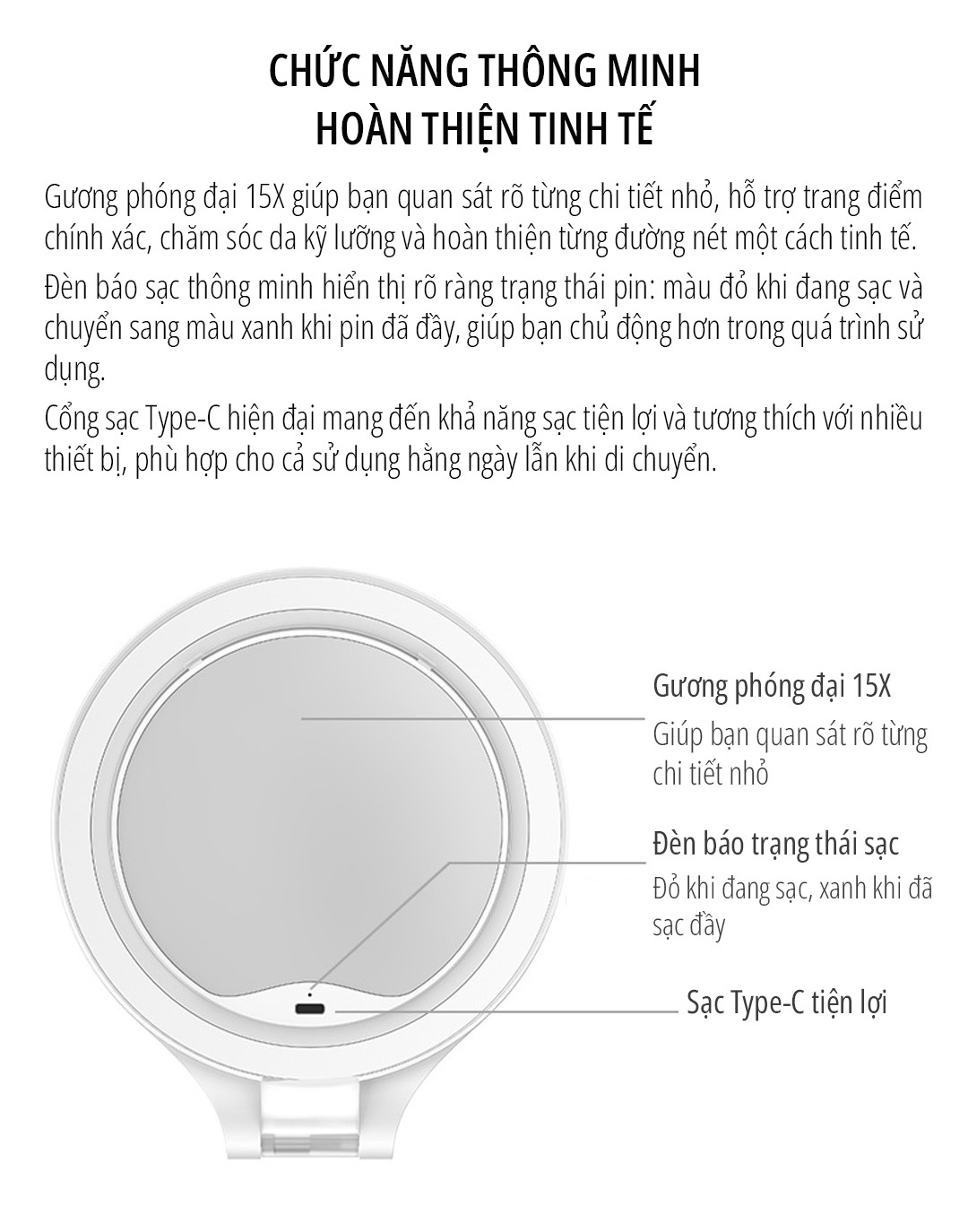 CHỨC NĂNG THÔNG MINH
HOÀN THIỆN TINH TẾ

Gương phóng đại 15X giúp bạn quan sát rõ từng chi tiết nhỏ, hỗ trợ trang điểm chính xác, chăm sóc da kỹ lưỡng và hoàn thiện từng đường nét một cách tinh tế.

Đèn báo sạc thông minh hiển thị rõ ràng trạng thái pin: màu đỏ khi đang sạc và chuyển sang màu xanh khi pin đã đầy, giúp bạn chủ động hơn trong quá trình sử dụng.

Cổng sạc Type-C hiện đại mang đến khả năng sạc tiện lợi và tương thích với nhiều thiết bị, phù hợp cho cả sử dụng hằng ngày lẫn khi di chuyển.

Gương phóng đại 15X

Giúp bạn quan sát rõ từng chi tiết nhỏ

Đèn báo trạng thái sạc

Đỏ khi đang sạc, xanh khi đã sạc đầy

Sạc Type-C tiện lợi